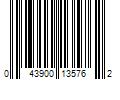 0 43900 13576 2